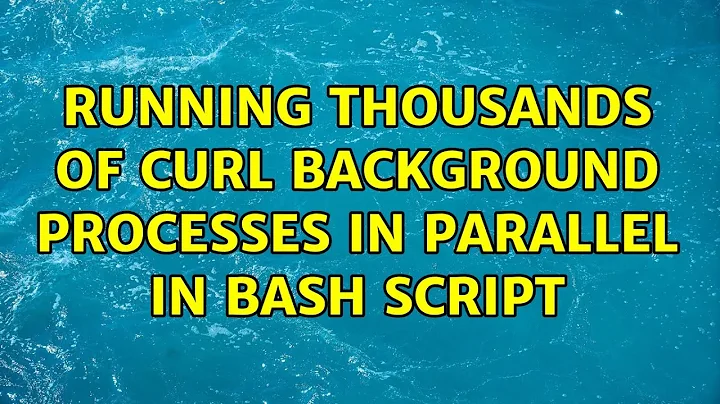 RUNNING THOUSANDS OF CURL BACKGROUND PROCESSES IN PARALLEL IN BASH SCRIPT